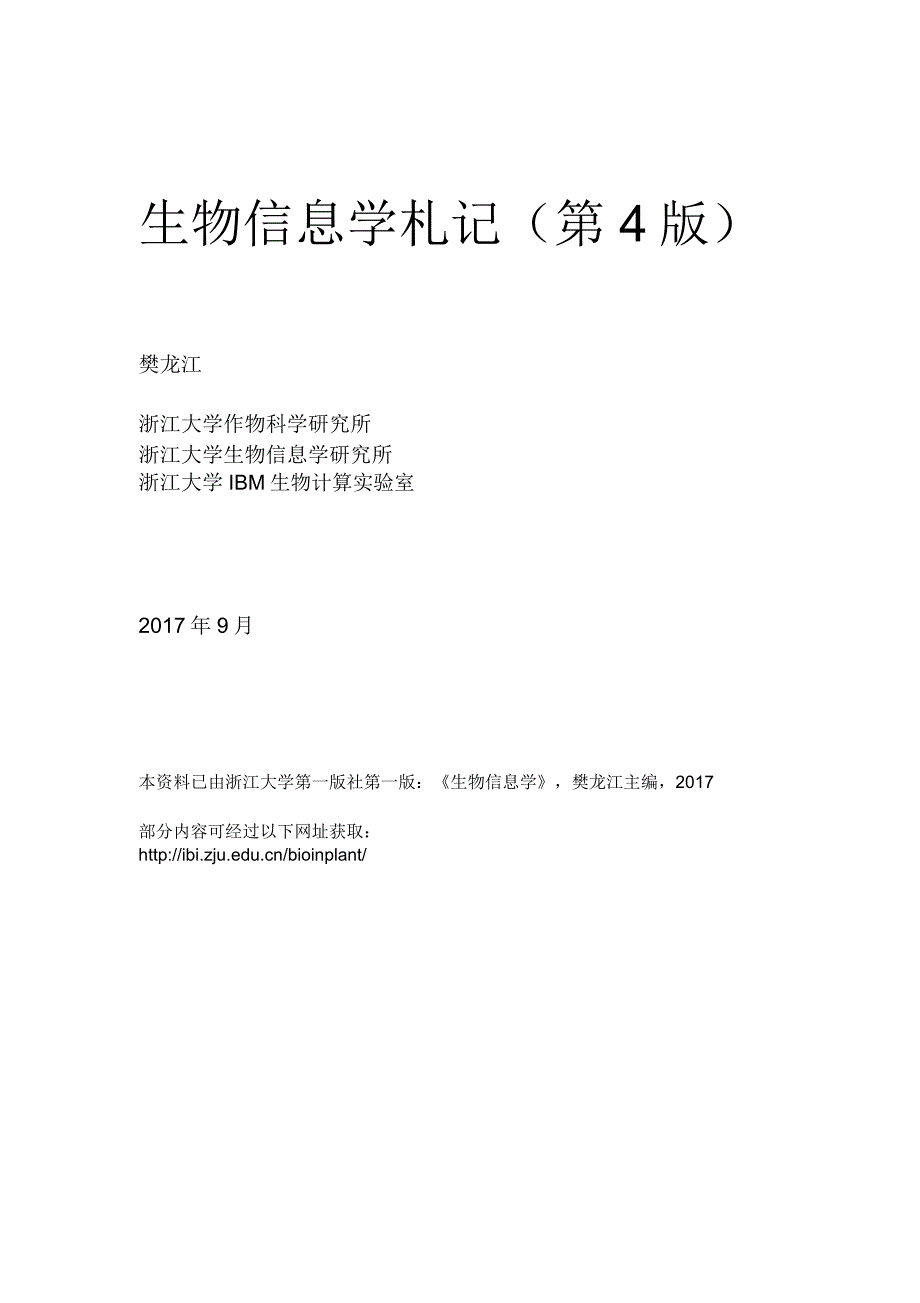 生物信息学札记（第 4 版）

樊龙江

浙江大学作物科学研究所
浙江大学生物信息学研究所
浙江大学 IBM 生物计算实验室

2017 年 9 月

本资料已由浙江大学第一版社第一版：《生物信息学》，樊龙江主编，2017

部分内容可经过以下网址获取：
http://ibi.zju.edu.cn/bioinplant/